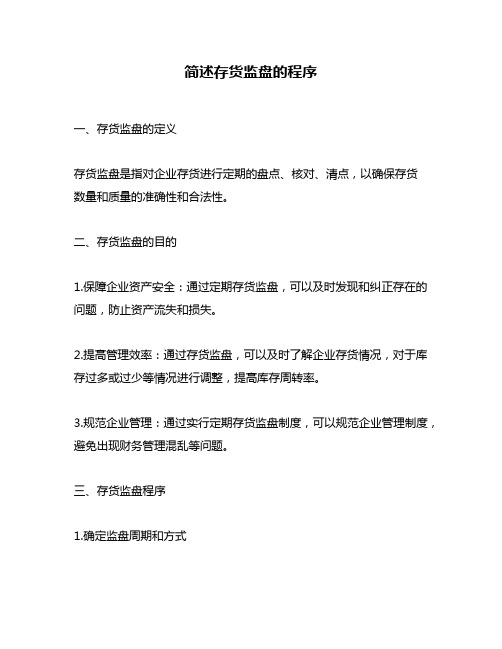 简述存货监盘的程序

一、存货监盘的定义

存货监盘是指对企业存货进行定期的盘点、核对、清点，以确保存货数量和质量的准确性和合法性。

二、存货监盘的目的

1.保障企业资产安全：通过定期存货监盘，可以及时发现和纠正存在的问题，防止资产流失和损失。

2.提高管理效率：通过存货监盘，可以及时了解企业存货情况，对于库存过多或过少等情况进行调整，提高库存周转率。

3.规范企业管理：通过实行定期存货监盘制度，可以规范企业管理制度，避免出现财务管理混乱等问题。

三、存货监盘程序

1.确定监盘周期和方式